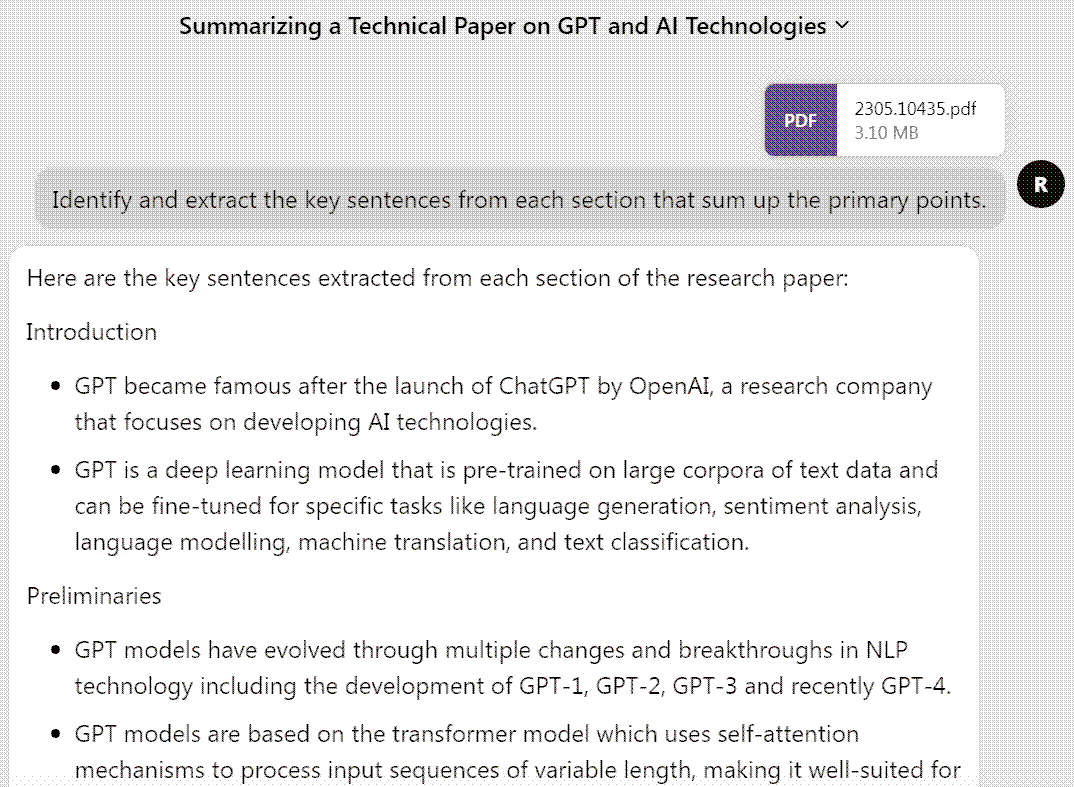 Summarizing a Technical Paper on GPT and AI Technologies

PDF
2305.10435.pdf
3.10 MB

Identify and extract the key sentences from each section that sum up the primary points.

R

Here are the key sentences extracted from each section of the research paper:

Introduction

- GPT became famous after the launch of ChatGPT by OpenAI, a research company that focuses on developing AI technologies.
- GPT is a deep learning model that is pre-trained on large corpora of text data and can be fine-tuned for specific tasks like language generation, sentiment analysis, language modelling, machine translation, and text classification.

Preliminaries

- GPT models have evolved through multiple changes and breakthroughs in NLP technology including the development of GPT-1, GPT-2, GPT-3 and recently GPT-4.
- GPT models are based on the transformer model which uses self-attention mechanisms to process input sequences of variable length, making it well-suited for